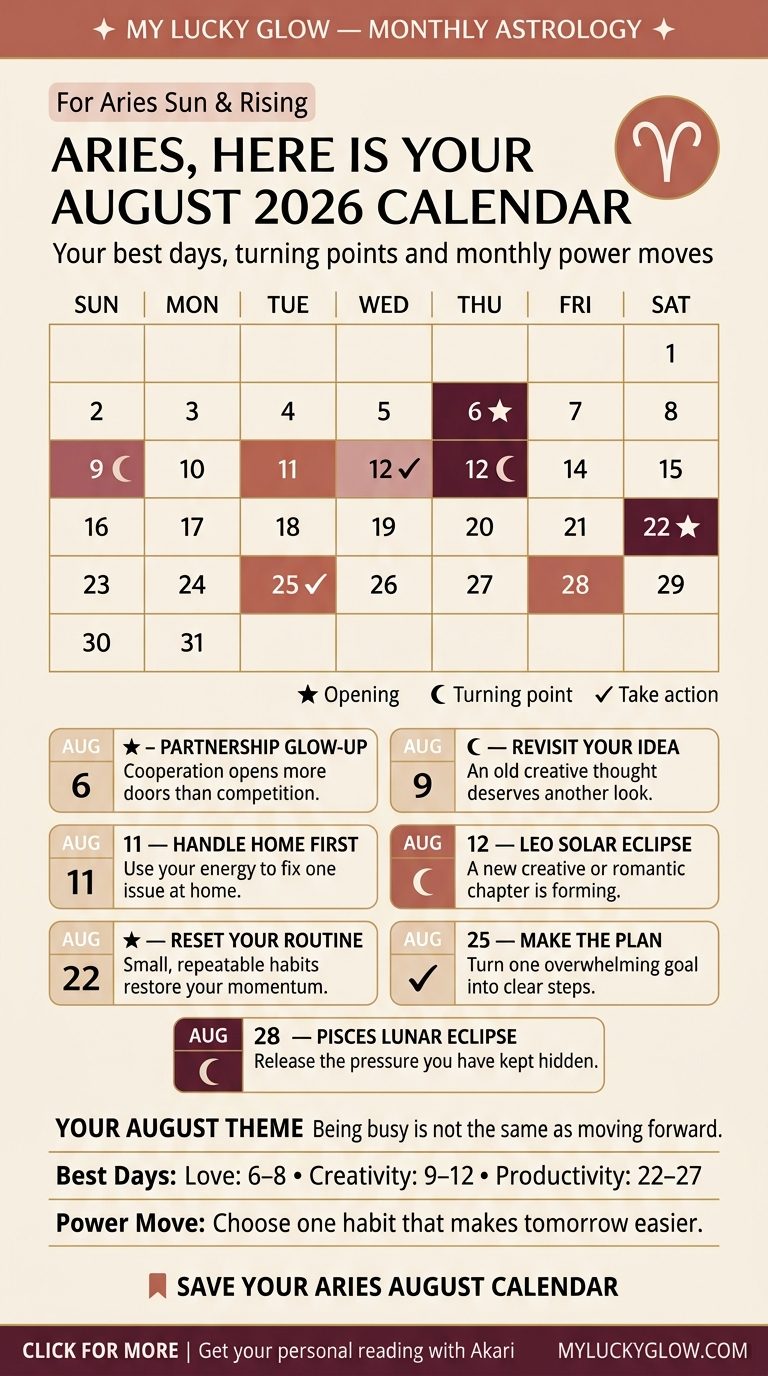 ✦ MY LUCKY GLOW — MONTHLY ASTROLOGY ✦

For Aries Sun & Rising

ARIES, HERE IS YOUR AUGUST 2026 CALENDAR

♈

Your best days, turning points and monthly power moves

| SUN | MON | TUE | WED | THU | FRI | SAT |
|---|---|---|---|---|---|---|
| | | | | | | 1 |
| 2 | 3 | 4 | 5 | 6 ★ | 7 | 8 |
| 9 ☾ | 10 | 11 | 12 ✓ | 12 ☾ | 14 | 15 |
| 16 | 17 | 18 | 19 | 20 | 21 | 22 ★ |
| 23 | 24 | 25 ✓ | 26 | 27 | 28 | 29 |
| 30 | 31 | | | | | |

★ Opening ☾ Turning point ✓ Take action

AUG 6 ★ – PARTNERSHIP GLOW-UP
Cooperation opens more doors than competition.

AUG 9 ☾ — REVISIT YOUR IDEA
An old creative thought deserves another look.

AUG 11 11 — HANDLE HOME FIRST
Use your energy to fix one issue at home.

AUG ☾ 12 — LEO SOLAR ECLIPSE
A new creative or romantic chapter is forming.

AUG 22 ★ — RESET YOUR ROUTINE
Small, repeatable habits restore your momentum.

AUG ✓ 25 — MAKE THE PLAN
Turn one overwhelming goal into clear steps.

AUG ☾ 28 — PISCES LUNAR ECLIPSE
Release the pressure you have kept hidden.

YOUR AUGUST THEME Being busy is not the same as moving forward.

Best Days: Love: 6–8 • Creativity: 9–12 • Productivity: 22–27

Power Move: Choose one habit that makes tomorrow easier.

SAVE YOUR ARIES AUGUST CALENDAR

CLICK FOR MORE | Get your personal reading with Akari MYLUCKYGLOW.COM